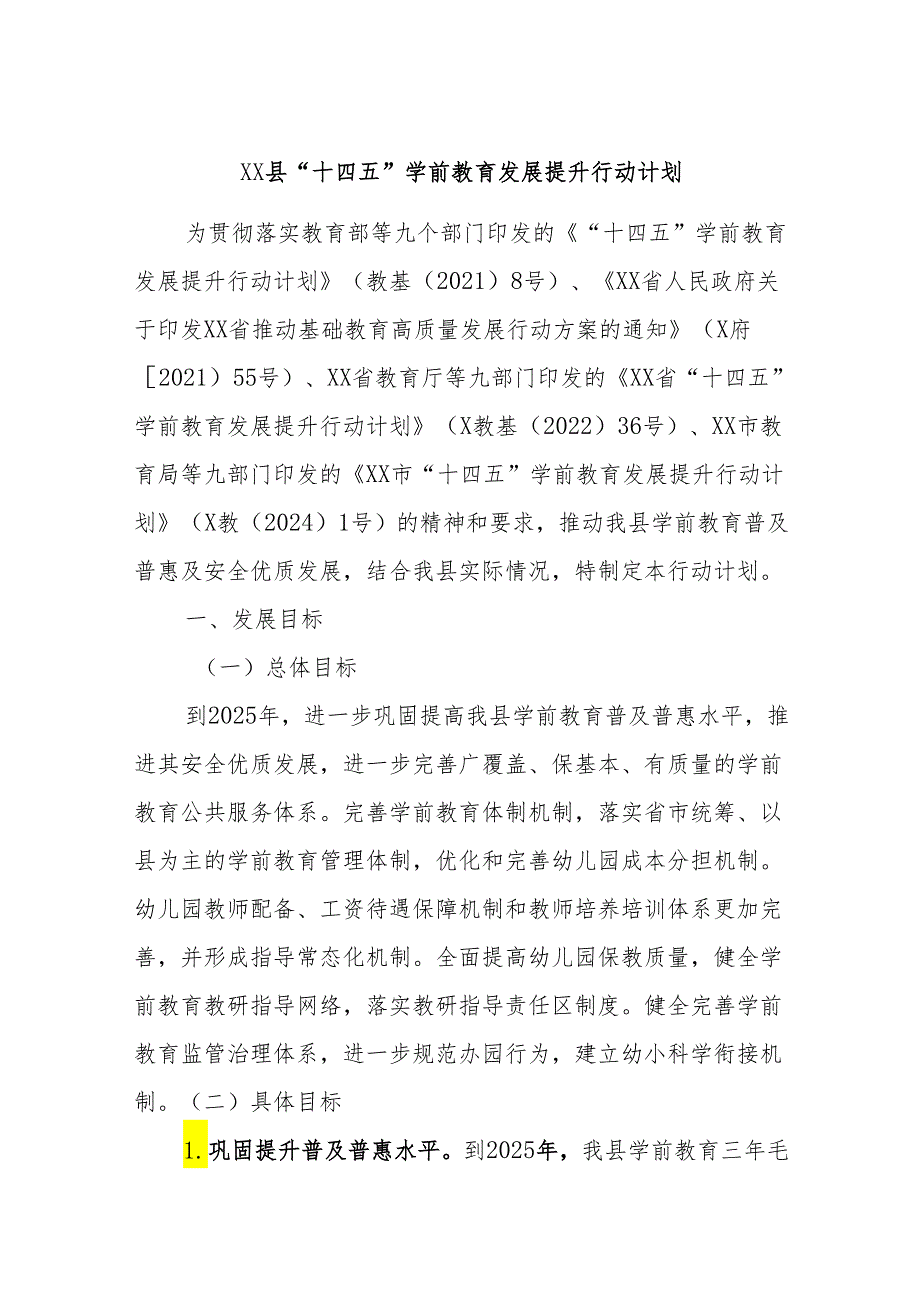 XX县“十四五”学前教育发展提升行动计划

为贯彻落实教育部等九个部门印发的《“十四五”学前教育发展提升行动计划》（教基（2021）8号）、《XX省人民政府关于印发XX省推动基础教育高质量发展行动方案的通知》（X府［2021）55号）、XX省教育厅等九部门印发的《XX省“十四五”学前教育发展提升行动计划》（X教基（2022）36号）、XX市教育局等九部门印发的《XX市“十四五”学前教育发展提升行动计划》（X教（2024）1号）的精神和要求，推动我县学前教育普及普惠及安全优质发展，结合我县实际情况，特制定本行动计划。

一、发展目标

（一）总体目标

到2025年，进一步巩固提高我县学前教育普及普惠水平，推进其安全优质发展，进一步完善广覆盖、保基本、有质量的学前教育公共服务体系。完善学前教育体制机制，落实省市统筹、以县为主的学前教育管理体制，优化和完善幼儿园成本分担机制。幼儿园教师配备、工资待遇保障机制和教师培养培训体系更加完善，并形成指导常态化机制。全面提高幼儿园保教质量，健全学前教育教研指导网络，落实教研指导责任区制度。健全完善学前教育监管治理体系，进一步规范办园行为，建立幼小科学衔接机制。（二）具体目标

1.巩固提升普及普惠水平。到2025年，我县学前教育三年毛